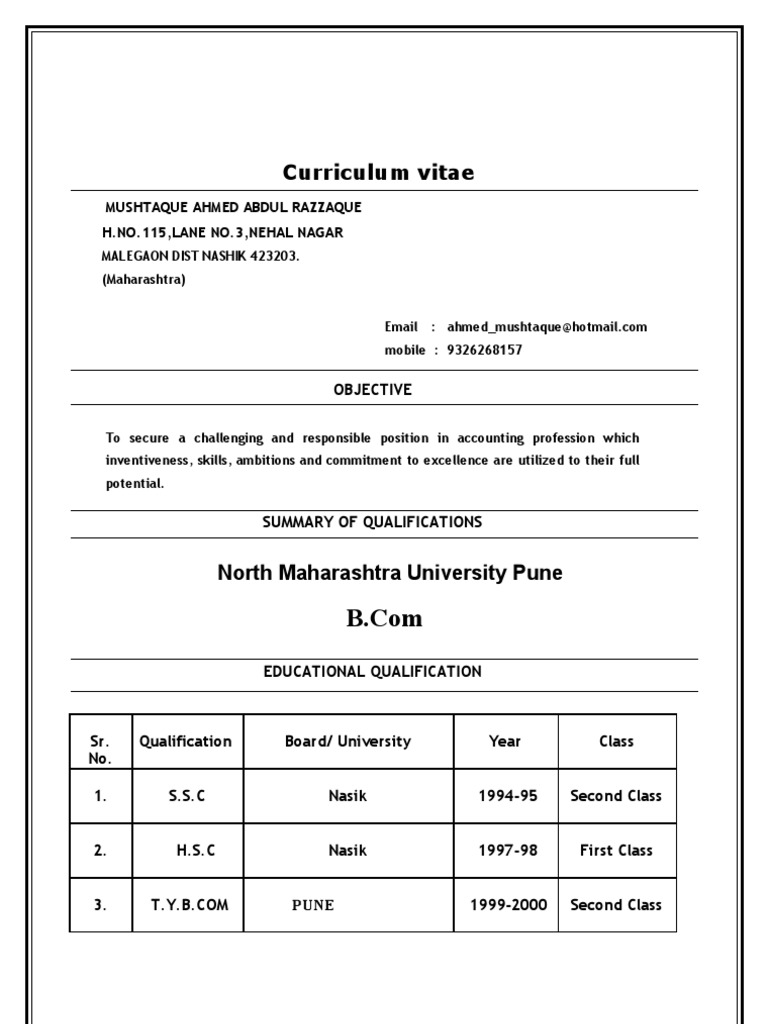 Curriculum vitae

MUSHTAQUE AHMED ABDUL RAZZAQUE
H.NO.115,LANE NO.3,NEHAL NAGAR
MALEGAON DIST NASHIK 423203.
(Maharashtra)

Email : ahmed_mushtaque@hotmail.com
mobile : 9326268157

OBJECTIVE

To secure a challenging and responsible position in accounting profession which inventiveness, skills, ambitions and commitment to excellence are utilized to their full potential.

SUMMARY OF QUALIFICATIONS

North Maharashtra University Pune

B.Com

EDUCATIONAL QUALIFICATION

| Sr. No. | Qualification | Board/ University | Year | Class |
|---|---|---|---|---|
| 1. | S.S.C | Nasik | 1994-95 | Second Class |
| 2. | H.S.C | Nasik | 1997-98 | First Class |
| 3. | T.Y.B.COM | PUNE | 1999-2000 | Second Class |